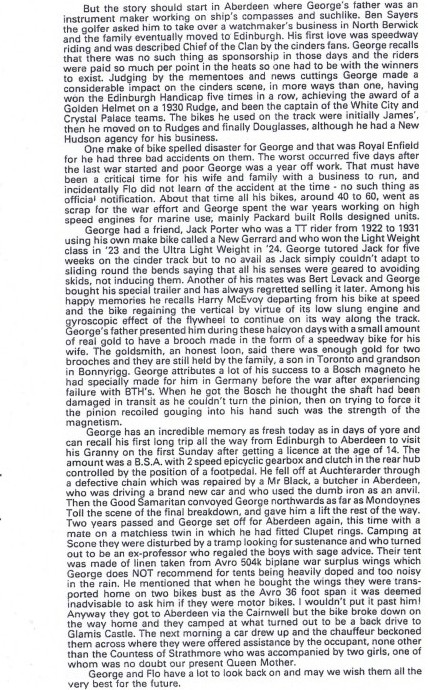 But the story should start in Aberdeen where George's father was an instrument maker working on ship's compasses and suchlike. Ben Sayers the golfer asked him to take over a watchmaker's business in North Berwick and the family eventually moved to Edinburgh. His first love was speedway riding and was described Chief of the Clan by the cinders fans. George recalls that there was no such thing as sponsorship in those days and the riders were paid so much per point in the heats so one had to be with the winners to exist. Judging by the mementoes and news cuttings George made a considerable impact on the cinders scene, in more ways than one, having won the Edinburgh Handicap five times in a row, achieving the award of a Golden Helmet on a 1930 Rudge, and been the captain of the White City and Crystal Palace teams. The bikes he used on the track were initially James', then he moved on to Rudges and finally Douglasses, although he had a New Hudson agency for his business.

One make of bike spelled disaster for George and that was Royal Enfield for he had three bad accidents on them. The worst occurred five days after the last war started and poor George was a year off work. That must have been a critical time for his wife and family with a business to run, and incidentally Flo did not learn of the accident at the time - no such thing as official notification. About that time all his bikes, around 40 to 60, went as scrap for the war effort and George spent the war years working on high speed engines for marine use, mainly Packard built Rolls designed units.

George had a friend, Jack Porter who was a TT rider from 1922 to 1931 using his own make bike called a New Gerrard and who won the Light Weight class in '23 and the Ultra Light Weight in '24. George tutored Jack for five weeks on the cinder track but to no avail as Jack simply couldn't adapt to sliding round the bends saying that all his senses were geared to avoiding skids, not inducing them. Another of his mates was Bert Levack and George bought his special trailer and has always regretted selling it later. Among his happy memories he recalls Harry McEvoy departing from his bike at speed and the bike regaining the vertical by virtue of its low slung engine and gyroscopic effect of the flywheel to continue on its way along the track. George's father presented him during these halcyon days with a small amount of real gold to have a brooch made in the form of a speedway bike for his wife. The goldsmith, an honest loon, said there was enough gold for two brooches and they are still held by the family, a son in Toronto and grandson in Bonnyrigg. George attributes a lot of his success to a Bosch magneto he had specially made for him in Germany before the war after experiencing failure with BTH's. When he got the Bosch he thought the shaft had been damaged in transit as he couldn't turn the pinion, then on trying to force it the pinion recoiled gouging into his hand such was the strength of the magnetism.

George has an incredible memory as fresh today as in days of yore and can recall his first long trip all the way from Edinburgh to Aberdeen to visit his Granny on the first Sunday after getting a licence at the age of 14. The amount was a B.S.A. with 2 speed epicyclic gearbox and clutch in the rear hub controlled by the position of a footpedal. He fell off at Auchterarder through a defective chain which was repaired by a Mr Black, a butcher in Aberdeen, who was driving a brand new car and who used the dumb iron as an anvil. Then the Good Samaritan convoyed George northwards as far as Mondoynes Toll the scene of the final breakdown, and gave him a lift the rest of the way. Two years passed and George set off for Aberdeen again, this time with a mate on a matchless twin in which he had fitted Clupet rings. Camping at Scone they were disturbed by a tramp looking for sustenance and who turned out to be an ex-professor who regaled the boys with sage advice. Their tent was made of linen taken from Avro 504k biplane war surplus wings which George does NOT recommend for tents being heavily doped and too noisy in the rain. He mentioned that when he bought the wings they were transported home on two bikes bust as the Avro 36 foot span it was deemed inadvisable to ask him if they were motor bikes. I wouldn't put it past him! Anyway they got to Aberdeen via the Cairnwell but the bike broke down on the way home and they camped at what turned out to be a back drive to Glamis Castle. The next morning a car drew up and the chauffeur beckoned them across where they were offered assistance by the occupant, none other than the Countess of Strathmore who was accompanied by two girls, one of whom was no doubt our present Queen Mother.

George and Flo have a lot to look back on and may we wish them all the very best for the future.